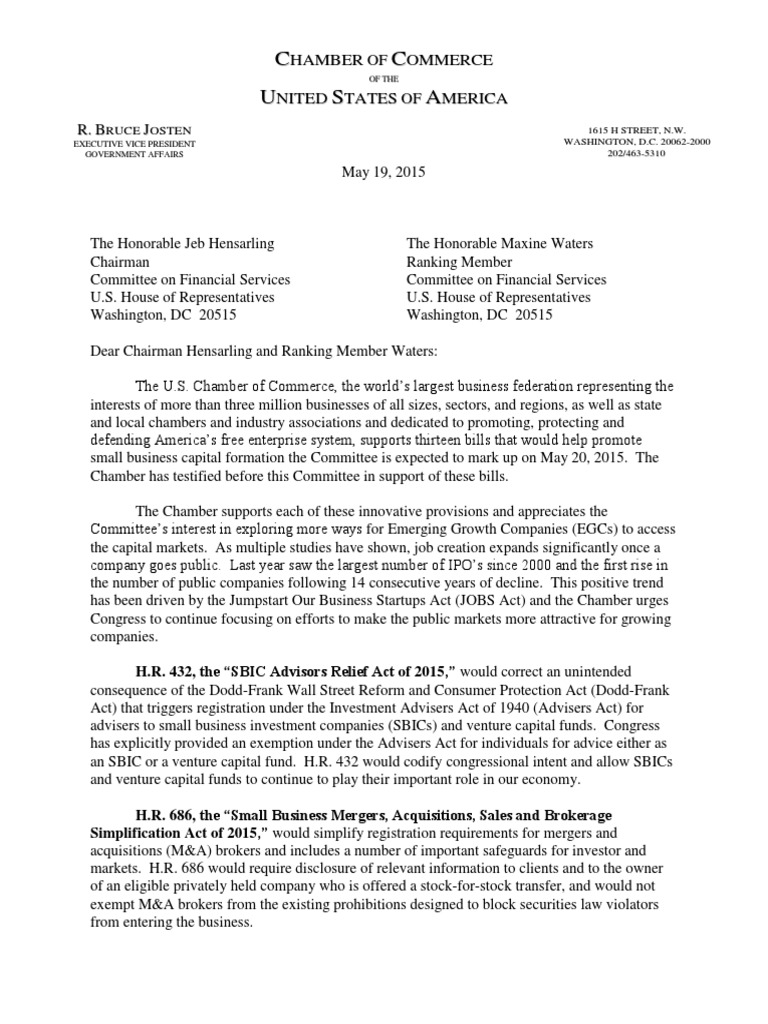 CHAMBER OF COMMERCE
OF THE
UNITED STATES OF AMERICA

R. BRUCE JOSTEN
EXECUTIVE VICE PRESIDENT
GOVERNMENT AFFAIRS

1615 H STREET, N.W.
WASHINGTON, D.C. 20062-2000
202/463-5310

May 19, 2015

The Honorable Jeb Hensarling
Chairman
Committee on Financial Services
U.S. House of Representatives
Washington, DC 20515

The Honorable Maxine Waters
Ranking Member
Committee on Financial Services
U.S. House of Representatives
Washington, DC 20515

Dear Chairman Hensarling and Ranking Member Waters:

The U.S. Chamber of Commerce, the world's largest business federation representing the interests of more than three million businesses of all sizes, sectors, and regions, as well as state and local chambers and industry associations and dedicated to promoting, protecting and defending America's free enterprise system, supports thirteen bills that would help promote small business capital formation the Committee is expected to mark up on May 20, 2015. The Chamber has testified before this Committee in support of these bills.

The Chamber supports each of these innovative provisions and appreciates the Committee's interest in exploring more ways for Emerging Growth Companies (EGCs) to access the capital markets. As multiple studies have shown, job creation expands significantly once a company goes public. Last year saw the largest number of IPO's since 2000 and the first rise in the number of public companies following 14 consecutive years of decline. This positive trend has been driven by the Jumpstart Our Business Startups Act (JOBS Act) and the Chamber urges Congress to continue focusing on efforts to make the public markets more attractive for growing companies.

H.R. 432, the "SBIC Advisors Relief Act of 2015," would correct an unintended consequence of the Dodd-Frank Wall Street Reform and Consumer Protection Act (Dodd-Frank Act) that triggers registration under the Investment Advisers Act of 1940 (Advisers Act) for advisers to small business investment companies (SBICs) and venture capital funds. Congress has explicitly provided an exemption under the Advisers Act for individuals for advice either as an SBIC or a venture capital fund. H.R. 432 would codify congressional intent and allow SBICs and venture capital funds to continue to play their important role in our economy.

H.R. 686, the "Small Business Mergers, Acquisitions, Sales and Brokerage Simplification Act of 2015," would simplify registration requirements for mergers and acquisitions (M&A) brokers and includes a number of important safeguards for investor and markets. H.R. 686 would require disclosure of relevant information to clients and to the owner of an eligible privately held company who is offered a stock-for-stock transfer, and would not exempt M&A brokers from the existing prohibitions designed to block securities law violators from entering the business.